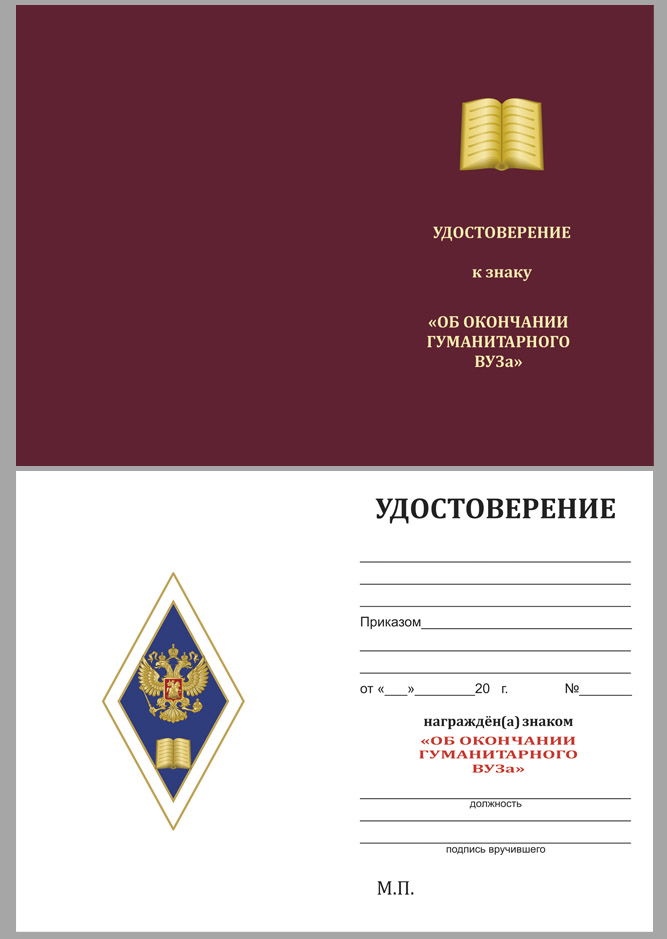 УДОСТОВЕРЕНИЕ

к знаку

«ОБ ОКОНЧАНИИ ГУМАНИТАРНОГО ВУЗа»

УДОСТОВЕРЕНИЕ

Приказом

от «___»________20 г. №_______

награждён(а) знаком

«ОБ ОКОНЧАНИИ ГУМАНИТАРНОГО ВУЗа»

должность

подпись вручившего

М.П.